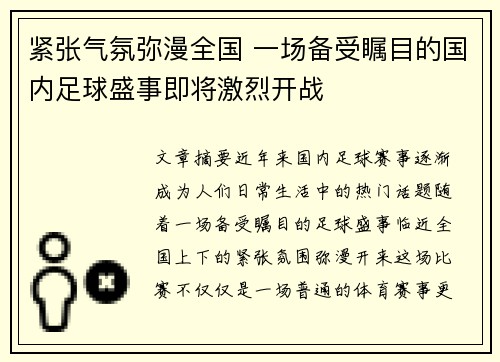 紧张气氛弥漫全国 一场备受瞩目的国内足球盛事即将激烈开战

文章摘要近年来国内足球赛事逐渐成为人们日常生活中的热门话题随着一场备受瞩目的足球盛事临近全国上下的紧张氛围弥漫开来这场比赛不仅仅是一场普通的体育赛事更